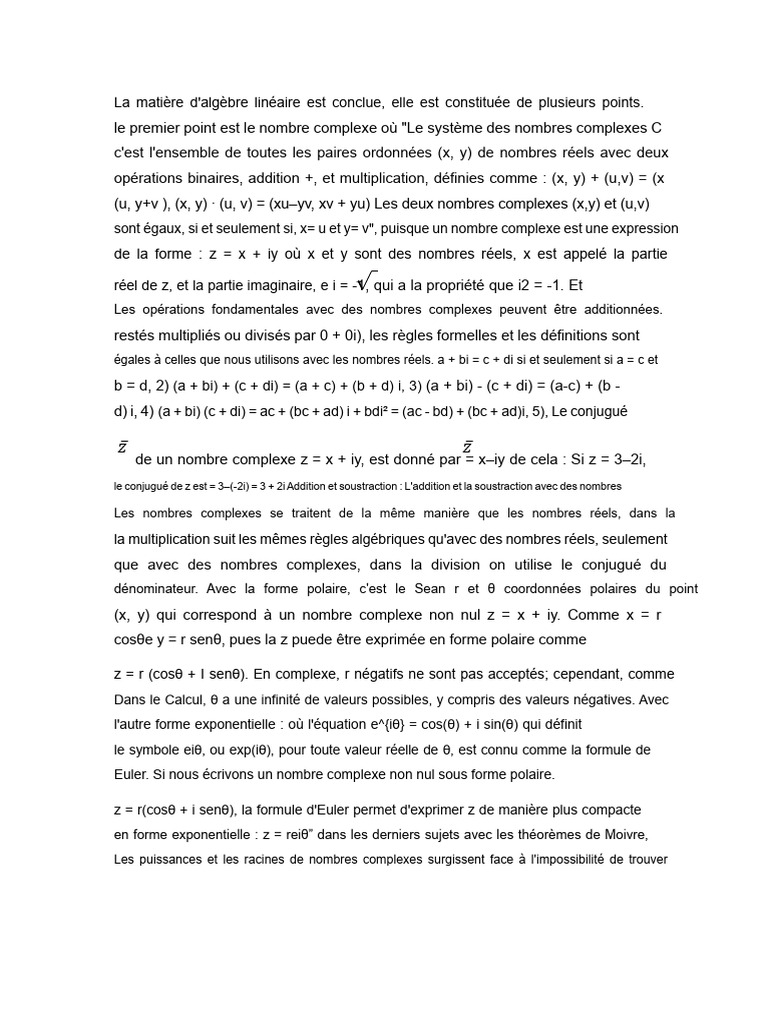 La matière d'algèbre linéaire est conclue, elle est constituée de plusieurs points. le premier point est le nombre complexe où "Le système des nombres complexes C c'est l'ensemble de toutes les paires ordonnées (x, y) de nombres réels avec deux opérations binaires, addition +, et multiplication, définies comme : (x, y) + (u,v) = (x (u, y+v ), (x, y) · (u, v) = (xu–yv, xv + yu) Les deux nombres complexes (x,y) et (u,v) sont égaux, si et seulement si, x= u et y= v", puisque un nombre complexe est une expression de la forme : z = x + iy où x et y sont des nombres réels, x est appelé la partie réel de z, et la partie imaginaire, e i = -$\sqrt{}$, qui a la propriété que i2 = -1. Et
Les opérations fondamentales avec des nombres complexes peuvent être additionnées. restés multipliés ou divisés par 0 + 0i), les règles formelles et les définitions sont égales à celles que nous utilisons avec les nombres réels. a + bi = c + di si et seulement si a = c et b = d, 2) (a + bi) + (c + di) = (a + c) + (b + d) i, 3) (a + bi) - (c + di) = (a-c) + (b - d) i, 4) (a + bi) (c + di) = ac + (bc + ad) i + bdi² = (ac - bd) + (bc + ad)i, 5), Le conjugué

$\bar{z}$ de un nombre complexe z = x + iy, est donné par $\bar{z}$ = x–iy de cela : Si z = 3–2i,
le conjugué de z est = 3–(-2i) = 3 + 2i Addition et soustraction : L'addition et la soustraction avec des nombres
Les nombres complexes se traitent de la même manière que les nombres réels, dans la la multiplication suit les mêmes règles algébriques qu'avec des nombres réels, seulement que avec des nombres complexes, dans la division on utilise le conjugué du dénominateur. Avec la forme polaire, c'est le Sean r et θ coordonnées polaires du point (x, y) qui correspond à un nombre complexe non nul z = x + iy. Comme x = r cosθe y = r senθ, pues la z puede être exprimée en forme polaire comme

z = r (cosθ + I senθ). En complexe, r négatifs ne sont pas acceptés; cependant, comme Dans le Calcul, θ a une infinité de valeurs possibles, y compris des valeurs négatives. Avec l'autre forme exponentielle : où l'équation e^{iθ} = cos(θ) + i sin(θ) qui définit le symbole eiθ, ou exp(iθ), pour toute valeur réelle de θ, est connu comme la formule de Euler. Si nous écrivons un nombre complexe non nul sous forme polaire.

z = r(cosθ + i senθ), la formule d'Euler permet d'exprimer z de manière plus compacte en forme exponentielle : z = reiθ" dans les derniers sujets avec les théorèmes de Moivre, Les puissances et les racines de nombres complexes surgissent face à l'impossibilité de trouver